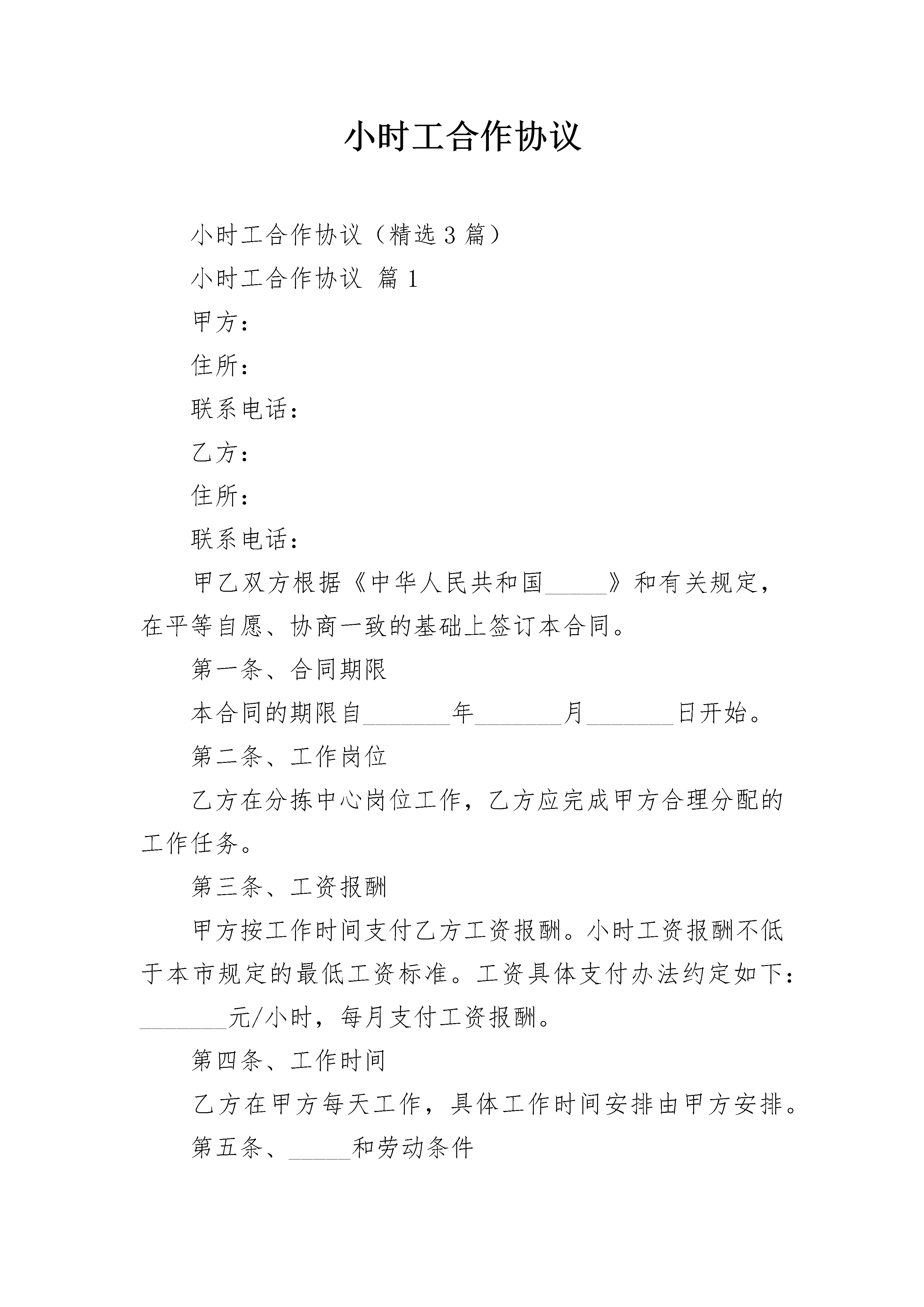 小时工合作协议

小时工合作协议（精选3篇）

小时工合作协议 篇1

甲方：

住所：

联系电话：

乙方：

住所：

联系电话：

甲乙双方根据《中华人民共和国_____》和有关规定，在平等自愿、协商一致的基础上签订本合同。

第一条、合同期限

本合同的期限自_______年_______月_______日开始。

第二条、工作岗位

乙方在分拣中心岗位工作，乙方应完成甲方合理分配的工作任务。

第三条、工资报酬

甲方按工作时间支付乙方工资报酬。小时工资报酬不低于本市规定的最低工资标准。工资具体支付办法约定如下：_______元/小时，每月支付工资报酬。

第四条、工作时间

乙方在甲方每天工作，具体工作时间安排由甲方安排。

第五条、_____和劳动条件